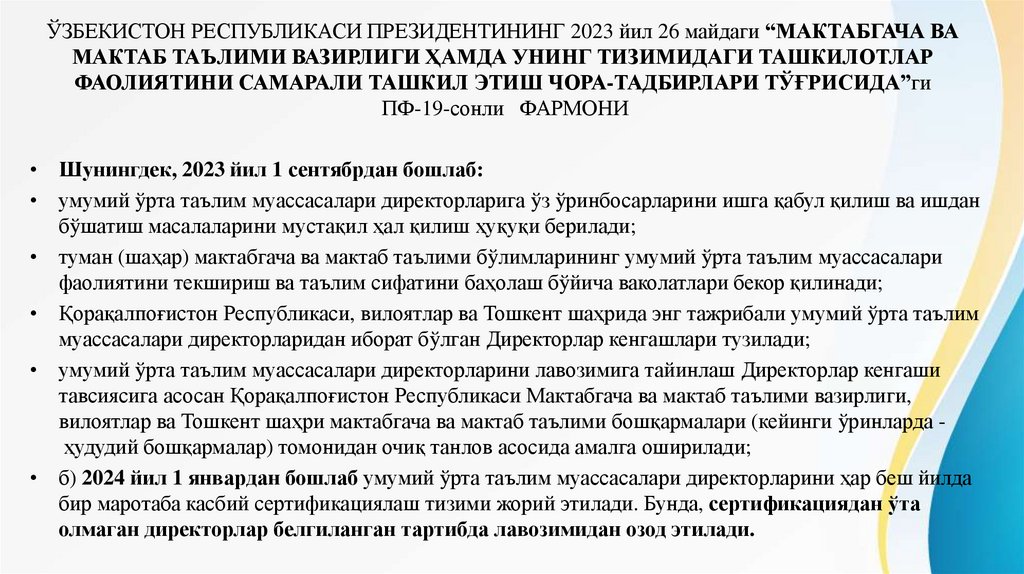 ЎЗБЕКИСТОН РЕСПУБЛИКАСИ ПРЕЗИДЕНТИНИНГ 2023 йил 26 майдаги “МАКТАБГАЧА ВА МАКТАБ ТАЪЛИМИ ВАЗИРЛИГИ ҲАМДА УНИНГ ТИЗИМИДАГИ ТАШКИЛОТЛАР ФАОЛИЯТИНИ САМАРАЛИ ТАШКИЛ ЭТИШ ЧОРА-ТАДБИРЛАРИ ТЎҒРИСИДА”ги ПФ-19-сонли ФАРМОНИ

• Шунингдек, 2023 йил 1 сентябрдан бошлаб:
• умумий ўрта таълим муассасалари директорларига ўз ўринбосарларини ишга қабул қилиш ва ишдан бўшатиш масалаларини мустақил ҳал қилиш ҳуқуқи берилади;
• туман (шаҳар) мактабгача ва мактаб таълими бўлимларининг умумий ўрта таълим муассасалари фаолиятини текшириш ва таълим сифатини баҳолаш бўйича ваколатлари бекор қилинади;
• Қорақалпоғистон Республикаси, вилоятлар ва Тошкент шаҳрида энг тажрибали умумий ўрта таълим муассасалари директорларидан иборат бўлган Директорлар кенгашлари тузилади;
• умумий ўрта таълим муассасалари директорларини лавозимига тайинлаш Директорлар кенгаши тавсиясига асосан Қорақалпоғистон Республикаси Мактабгача ва мактаб таълими вазирлиги, вилоятлар ва Тошкент шаҳри мактабгача ва мактаб таълими бошқармалари (кейинги ўринларда - ҳудудий бошқармалар) томонидан очиқ танлов асосида амалга оширилади;
• б) 2024 йил 1 январдан бошлаб умумий ўрта таълим муассасалари директорларини ҳар беш йилда бир маротаба касбий сертификациялаш тизими жорий этилади. Бунда, сертификациядан ўта олмаган директорлар белгиланган тартибда лавозимидан озод этилади.